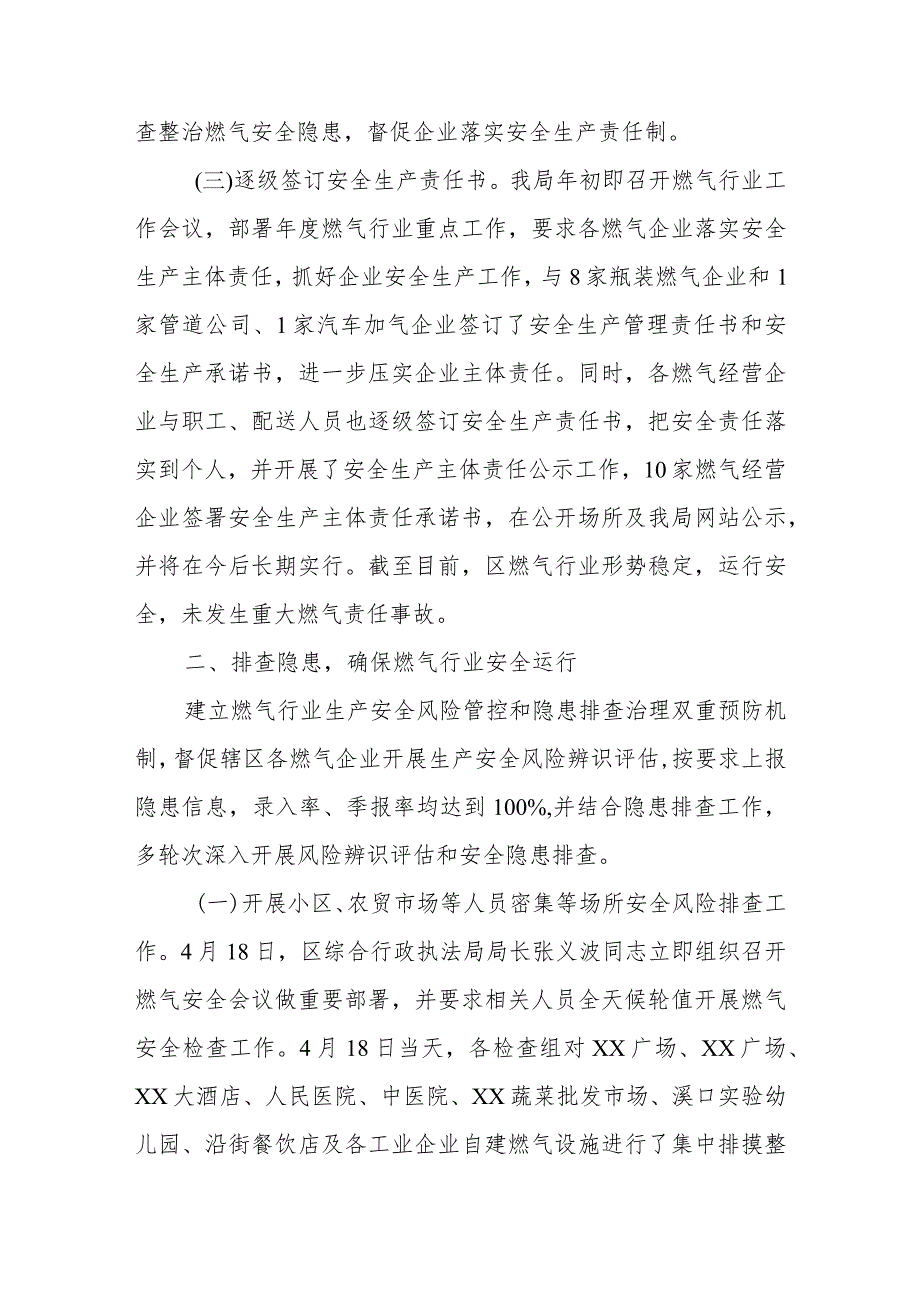 查整治燃气安全隐患，督促企业落实安全生产责任制。

(三)逐级签订安全生产责任书。我局年初即召开燃气行业工作会议，部署年度燃气行业重点工作，要求各燃气企业落实安全生产主体责任，抓好企业安全生产工作，与8家瓶装燃气企业和1家管道公司、1家汽车加气企业签订了安全生产管理责任书和安全生产承诺书，进一步压实企业主体责任。同时，各燃气经营企业与职工、配送人员也逐级签订安全生产责任书，把安全责任落实到个人，并开展了安全生产主体责任公示工作，10家燃气经营企业签署安全生产主体责任承诺书，在公开场所及我局网站公示，并将在今后长期实行。截至目前，区燃气行业形势稳定，运行安全，未发生重大燃气责任事故。

二、排查隐患，确保燃气行业安全运行

建立燃气行业生产安全风险管控和隐患排查治理双重预防机制，督促辖区各燃气企业开展生产安全风险辨识评估，按要求上报隐患信息，录入率、季报率均达到100%,并结合隐患排查工作，多轮次深入开展风险辨识评估和安全隐患排查。

(一)开展小区、农贸市场等人员密集等场所安全风险排查工作。4月18日，区综合行政执法局局长张义波同志立即组织召开燃气安全会议做重要部署，并要求相关人员全天候轮值开展燃气安全检查工作。4月18日当天，各检查组对XX广场、XX广场、XX大酒店、人民医院、中医院、XX蔬菜批发市场、溪口实验幼儿园、沿街餐饮店及各工业企业自建燃气设施进行了集中排摸整